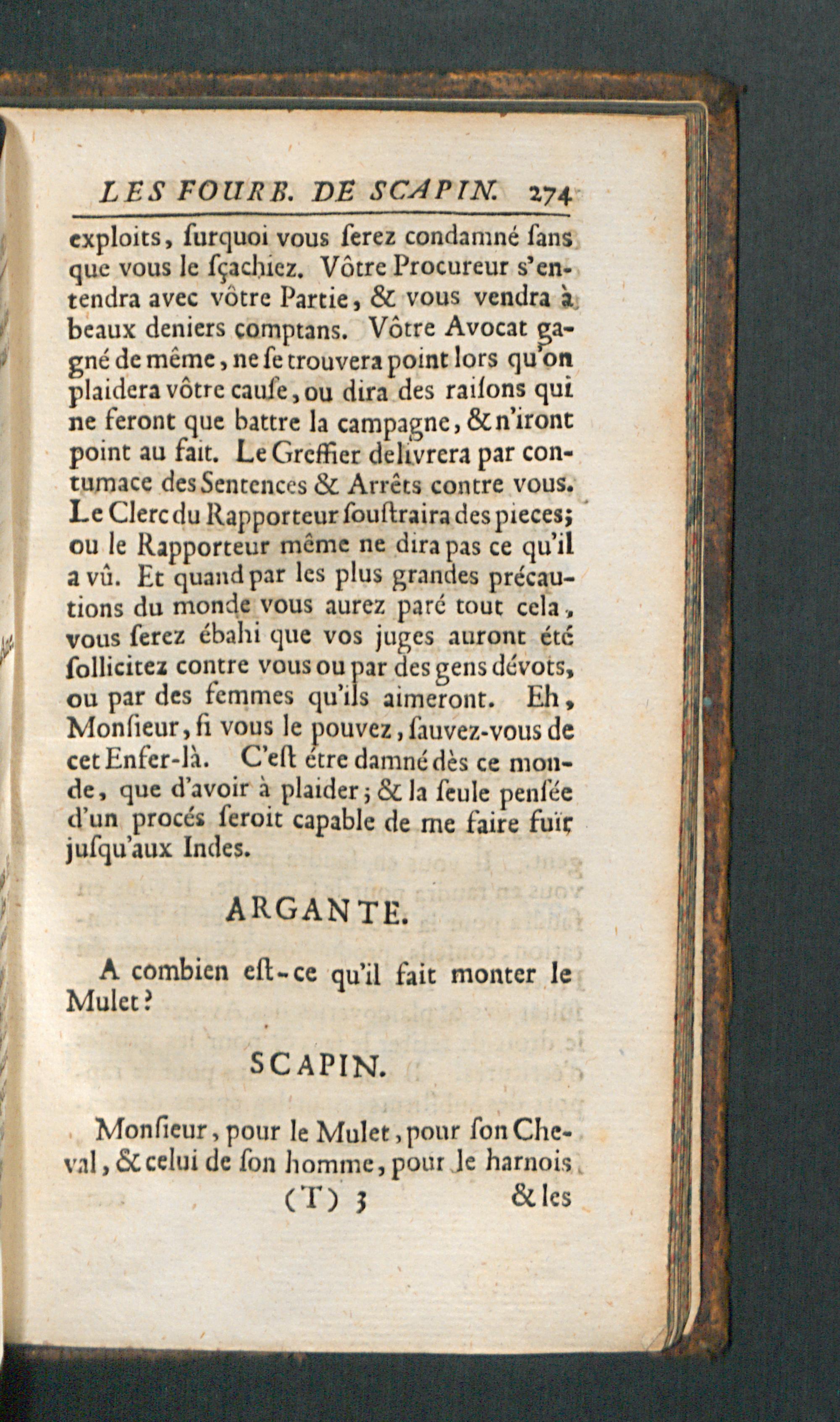 LES FOURB. DE SCAPIN. 274

exploits, ſurquoi vous ſerez condamné ſans que vous le ſçachiez. Vôtre Procureur s'entendra avec vôtre Partie, & vous vendra à beaux deniers comptans. Vôtre Avocat gagné de même, ne ſe trouvera point lors qu'on plaidera vôtre cauſe, ou dira des raiſons qui ne feront que battre la campagne, & n'iront point au fait. Le Greffier delivrera par contumace des Sentences & Arrêts contre vous. Le Clerc du Rapporteur ſouſtraira des pieces; ou le Rapporteur même ne dira pas ce qu'il a vû. Et quand par les plus grandes précautions du monde vous aurez paré tout cela, vous ſerez ébahi que vos juges auront été ſollicitez contre vous ou par des gens dévots, ou par des femmes qu'ils aimeront. Eh, Monſieur, ſi vous le pouvez, ſauvez-vous de cet Enfer-là. C'eſt étre damné dès ce monde, que d'avoir à plaider; & la ſeule penſée d'un procés ſeroit capable de me faire fuïr juſqu'aux Indes.

ARGANTE.

A combien eſt-ce qu'il fait monter le Mulet?

SCAPIN.

Monſieur, pour le Mulet, pour ſon Cheval, & celui de ſon homme, pour le harnois

(T) 3 & les